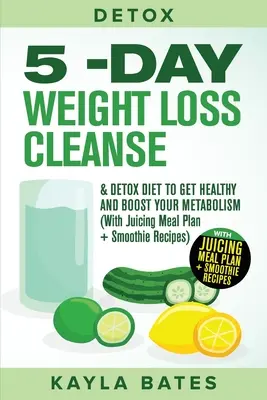 DETOX

5 -DAY
WEIGHT LOSS
CLEANSE

& DETOX DIET TO GET HEALTHY AND BOOST YOUR METABOLISM (With Juicing Meal Plan + Smoothie Recipes)

WITH
JUICING
MEAL PLAN
+ SMOOTHIE
RECIPES

KAYLA BATES